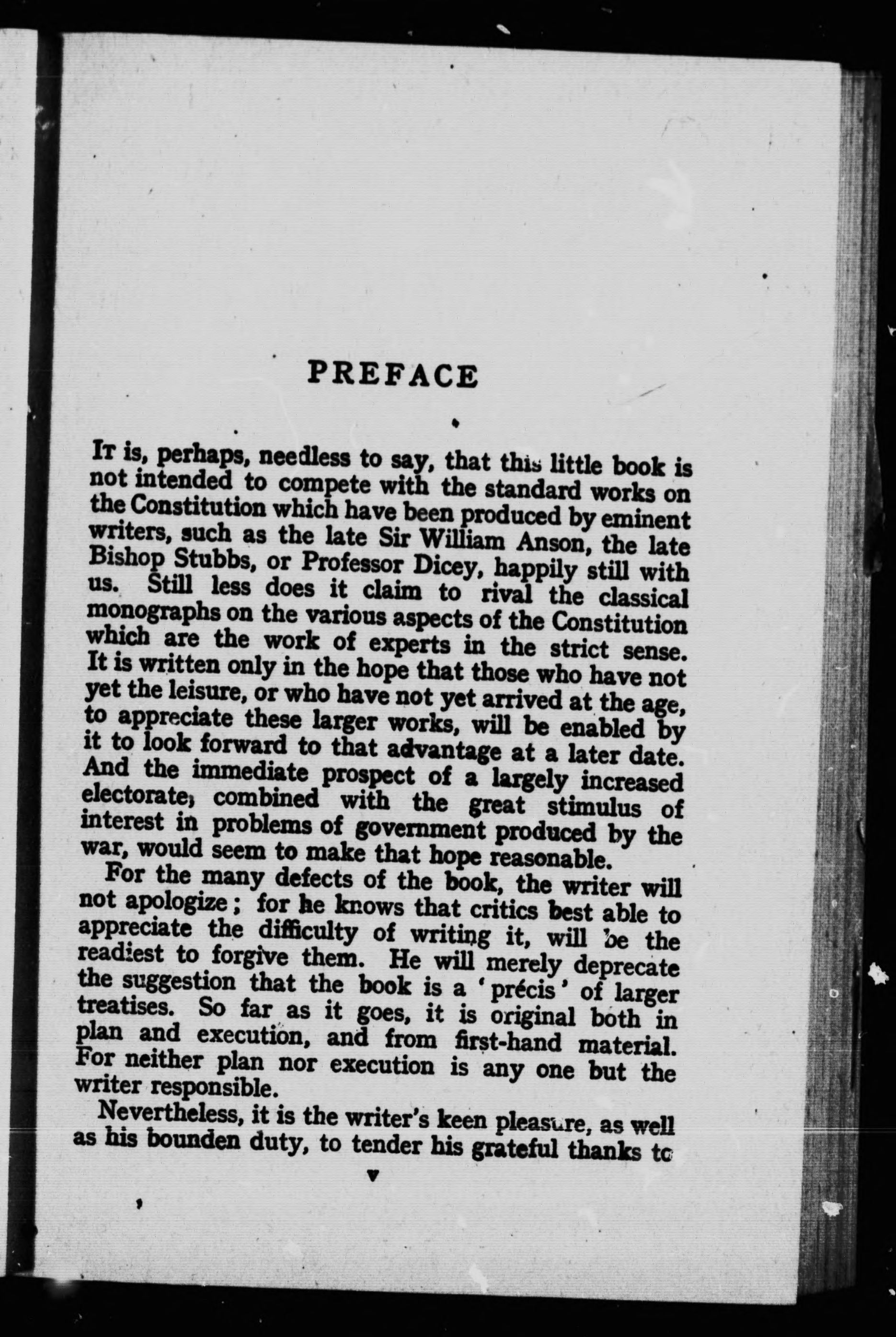 PREFACE

It is, perhaps, needless to say, that this little book is not intended to compete with the standard works on the Constitution which have been produced by eminent writers, such as the late Sir William Anson, the late Bishop Stubbs, or Professor Dicey, happily still with us. Still less does it claim to rival the classical monographs on the various aspects of the Constitution which are the work of experts in the strict sense. It is written only in the hope that those who have not yet the leisure, or who have not yet arrived at the age, to appreciate these larger works, will be enabled by it to look forward to that advantage at a later date. And the immediate prospect of a largely increased electorate, combined with the great stimulus of interest in problems of government produced by the war, would seem to make that hope reasonable.

For the many defects of the book, the writer will not apologize; for he knows that critics best able to appreciate the difficulty of writing it, will be the readiest to forgive them. He will merely deprecate the suggestion that the book is a 'précis' of larger treatises. So far as it goes, it is original both in plan and execution, and from first-hand material. For neither plan nor execution is any one but the writer responsible.

Nevertheless, it is the writer's keen pleasure, as well as his bounden duty, to tender his grateful thanks to

v